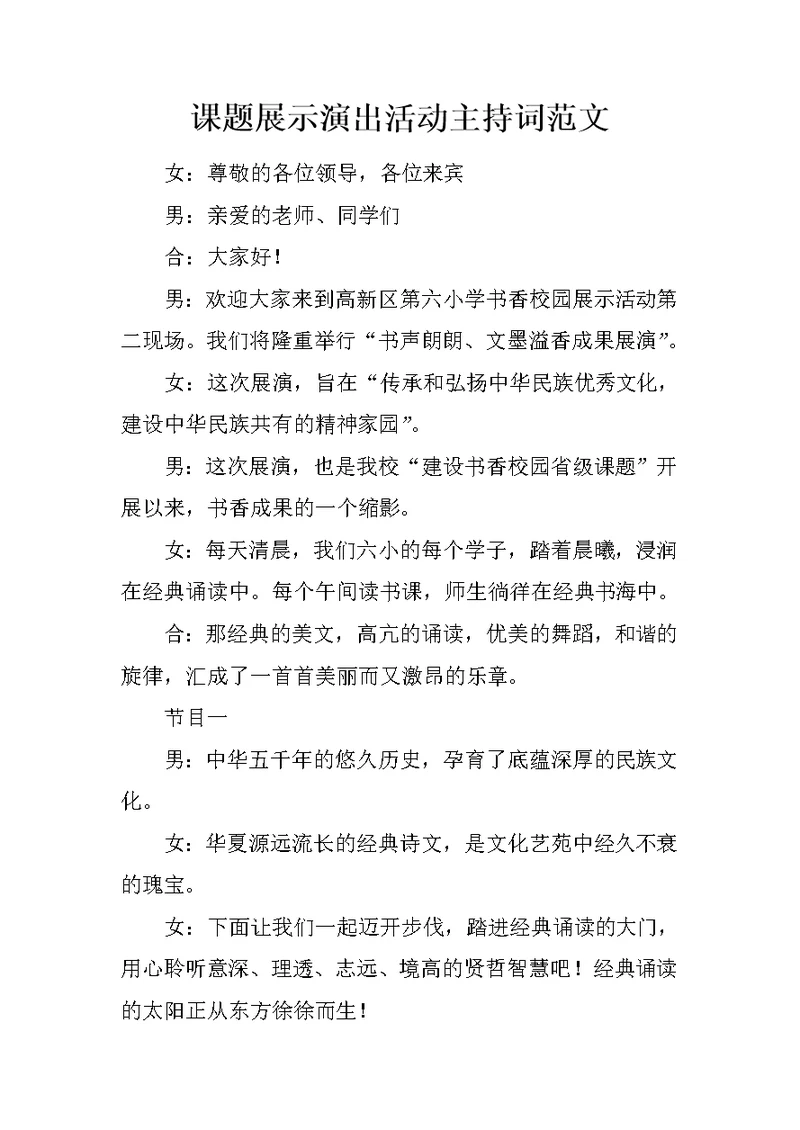 课题展示演出活动主持词范文

女：尊敬的各位领导，各位来宾

男：亲爱的老师、同学们

合：大家好！

男：欢迎大家来到高新区第六小学书香校园展示活动第二现场。我们将隆重举行“书声朗朗、文墨溢香成果展演”。

女：这次展演，旨在“传承和弘扬中华民族优秀文化，建设中华民族共有的精神家园”。

男：这次展演，也是我校“建设书香校园省级课题”开展以来，书香成果的一个缩影。

女：每天清晨，我们六小的每个学子，踏着晨曦，浸润在经典诵读中。每个午间读书课，师生徜徉在经典书海中。

合：那经典的美文，高亢的诵读，优美的舞蹈，和谐的旋律，汇成了一首首美丽而又激昂的乐章。

节目一

男：中华五千年的悠久历史，孕育了底蕴深厚的民族文化。

女：华夏源远流长的经典诗文，是文化艺苑中经久不衰的瑰宝。

女：下面让我们一起迈开步伐，踏进经典诵读的大门，用心聆听意深、理透、志远、境高的贤哲智慧吧！经典诵读的太阳正从东方徐徐而生！